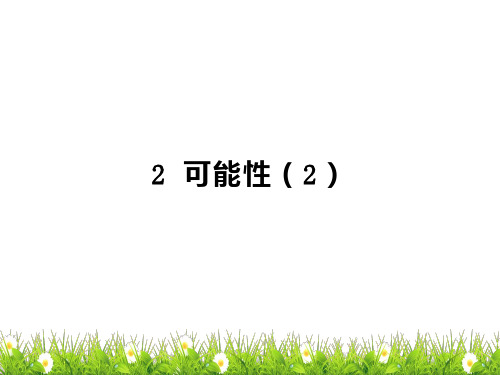 2 可能性（2）